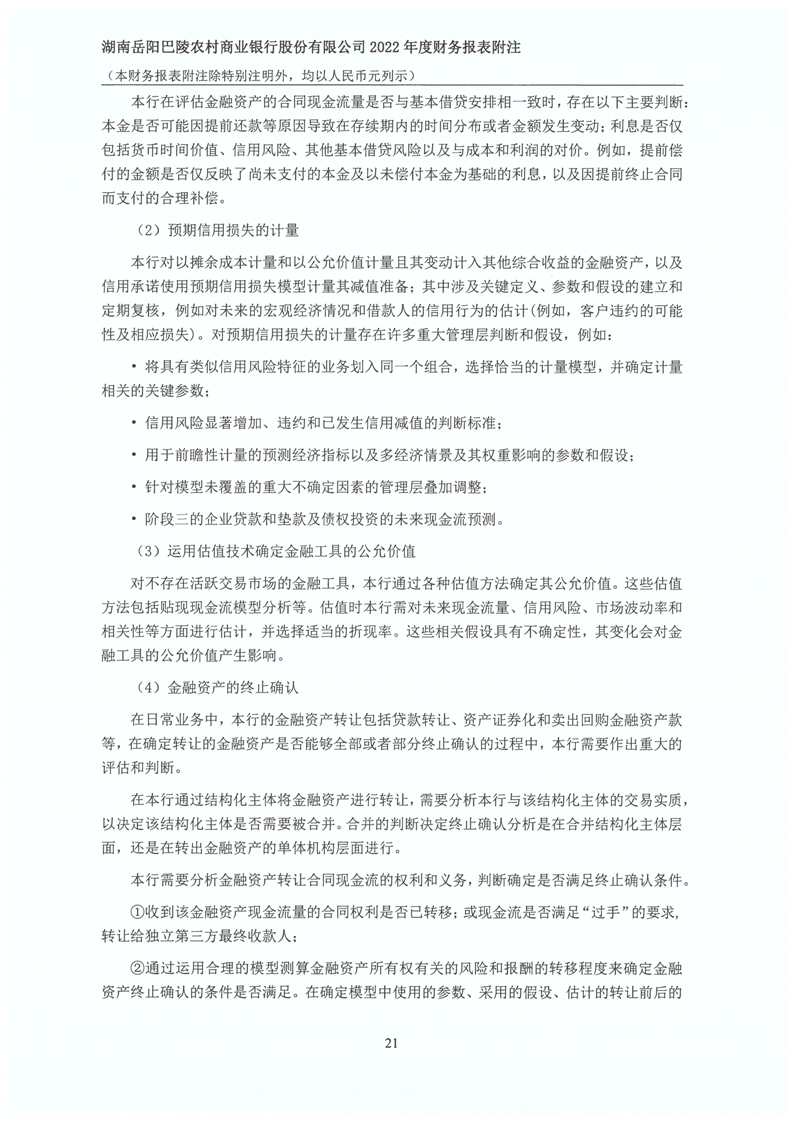 湖南岳阳巴陵农村商业银行股份有限公司 2022 年度财务报表附注

（本财务报表附注除特别注明外，均以人民币元列示）

本行在评估金融资产的合同现金流量是否与基本借贷安排相一致时，存在以下主要判断：本金是否可能因提前还款等原因导致在存续期内的时间分布或者金额发生变动；利息是否仅包括货币时间价值、信用风险、其他基本借贷风险以及与成本和利润的对价。例如，提前偿付的金额是否仅反映了尚未支付的本金及以未偿付本金为基础的利息，以及因提前终止合同而支付的合理补偿。

（2）预期信用损失的计量

本行对以摊余成本计量和以公允价值计量且其变动计入其他综合收益的金融资产，以及信用承诺使用预期信用损失模型计量其减值准备；其中涉及关键定义、参数和假设的建立和定期复核，例如对未来的宏观经济情况和借款人的信用行为的估计(例如，客户违约的可能性及相应损失)。对预期信用损失的计量存在许多重大管理层判断和假设，例如：

• 将具有类似信用风险特征的业务划入同一个组合，选择恰当的计量模型，并确定计量相关的关键参数；

• 信用风险显著增加、违约和已发生信用减值的判断标准；

• 用于前瞻性计量的预测经济指标以及多经济情景及其权重影响的参数和假设；

• 针对模型未覆盖的重大不确定因素的管理层叠加调整；

• 阶段三的企业贷款和垫款及债权投资的未来现金流预测。

（3）运用估值技术确定金融工具的公允价值

对不存在活跃交易市场的金融工具，本行通过各种估值方法确定其公允价值。这些估值方法包括贴现现金流模型分析等。估值时本行需对未来现金流量、信用风险、市场波动率和相关性等方面进行估计，并选择适当的折现率。这些相关假设具有不确定性，其变化会对金融工具的公允价值产生影响。

（4）金融资产的终止确认

在日常业务中，本行的金融资产转让包括贷款转让、资产证券化和卖出回购金融资产款等，在确定转让的金融资产是否能够全部或者部分终止确认的过程中，本行需要作出重大的评估和判断。

在本行通过结构化主体将金融资产进行转让，需要分析本行与该结构化主体的交易实质，以决定该结构化主体是否需要被合并。合并的判断决定终止确认分析是在合并结构化主体层面，还是在转出金融资产的单体机构层面进行。

本行需要分析金融资产转让合同现金流的权利和义务，判断确定是否满足终止确认条件。

①收到该金融资产现金流量的合同权利是否已转移；或现金流是否满足“过手”的要求，转让给独立第三方最终收款人；

②通过运用合理的模型测算金融资产所有权有关的风险和报酬的转移程度来确定金融资产终止确认的条件是否满足。在确定模型中使用的参数、采用的假设、估计的转让前后的

21